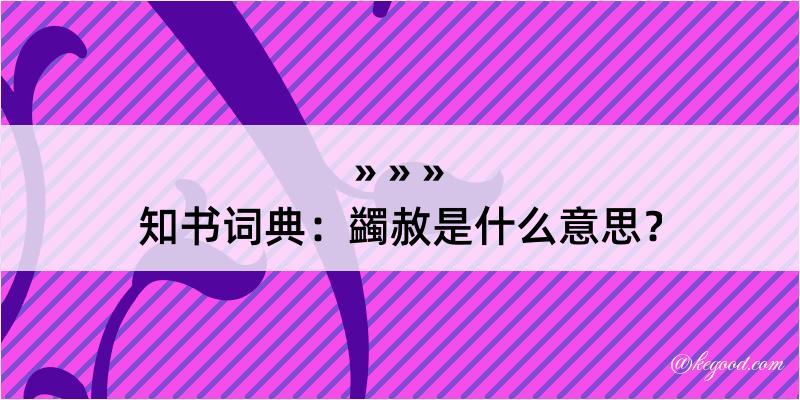 » » »

知书词典：蠲赦是什么意思？

@kegood.com